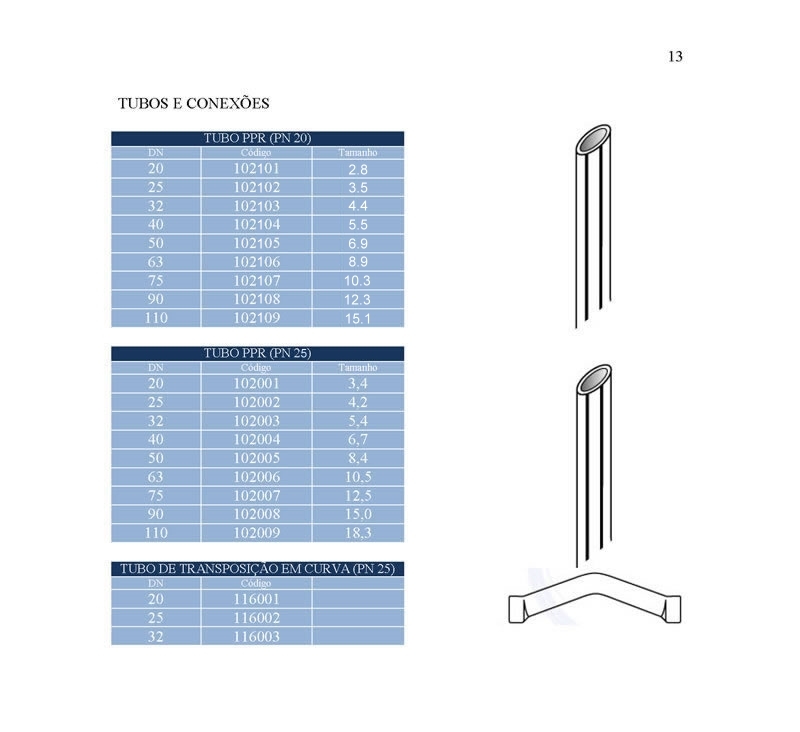 13

TUBOS E CONEXÕES

TUBO PPR (PN 20)

| DN | Código | Tamanho |
|---|---|---|
| 20 | 102101 | 2.8 |
| 25 | 102102 | 3.5 |
| 32 | 102103 | 4.4 |
| 40 | 102104 | 5.5 |
| 50 | 102105 | 6.9 |
| 63 | 102106 | 8.9 |
| 75 | 102107 | 10.3 |
| 90 | 102108 | 12.3 |
| 110 | 102109 | 15.1 |

TUBO PPR (PN 25)

| DN | Código | Tamanho |
|---|---|---|
| 20 | 102001 | 3,4 |
| 25 | 102002 | 4,2 |
| 32 | 102003 | 5,4 |
| 40 | 102004 | 6,7 |
| 50 | 102005 | 8,4 |
| 63 | 102006 | 10,5 |
| 75 | 102007 | 12,5 |
| 90 | 102008 | 15,0 |
| 110 | 102009 | 18,3 |

TUBO DE TRANSPOSIÇÃO EM CURVA (PN 25)

| DN | Código | |
|---|---|---|
| 20 | 116001 | |
| 25 | 116002 | |
| 32 | 116003 | |